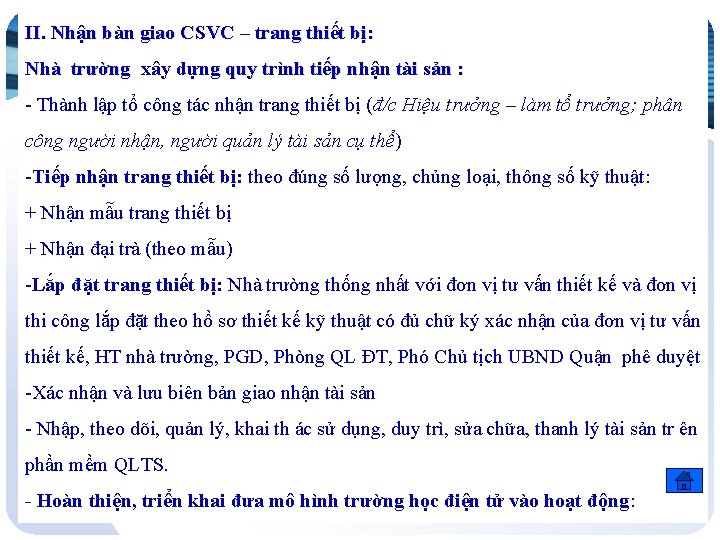 II. Nhận bàn giao CSVC – trang thiết bị:

Nhà trường xây dựng quy trình tiếp nhận tài sản :

- Thành lập tổ công tác nhận trang thiết bị (đ/c Hiệu trưởng – làm tổ trưởng; phân công người nhận, người quản lý tài sản cụ thể)

-Tiếp nhận trang thiết bị: theo đúng số lượng, chủng loại, thông số kỹ thuật:

+ Nhận mẫu trang thiết bị

+ Nhận đại trà (theo mẫu)

-Lắp đặt trang thiết bị: Nhà trường thống nhất với đơn vị tư vấn thiết kế và đơn vị thi công lắp đặt theo hồ sơ thiết kế kỹ thuật có đủ chữ ký xác nhận của đơn vị tư vấn thiết kế, HT nhà trường, PGD, Phòng QL ĐT, Phó Chủ tịch UBND Quận phê duyệt

-Xác nhận và lưu biên bản giao nhận tài sản

- Nhập, theo dõi, quản lý, khai th ác sử dụng, duy trì, sửa chữa, thanh lý tài sản tr ên phần mềm QLTS.

- Hoàn thiện, triển khai đưa mô hình trường học điện tử vào hoạt động: